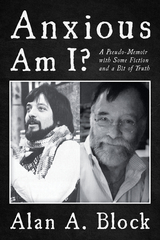 Anxious Am I?

A Pseudo-Memoir with Some Fiction and a Bit of Truth

Alan A. Block